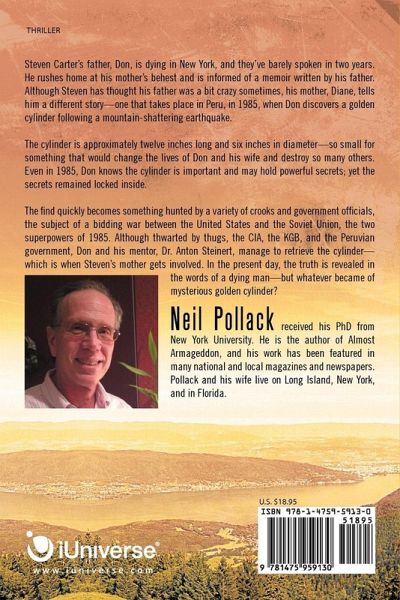 THRILLER

Steven Carter's father, Don, is dying in New York, and they've barely spoken in two years. He rushes home at his mother's behest and is informed of a memoir written by his father. Although Steven has thought his father was a bit crazy sometimes, his mother, Diane, tells him a different story—one that takes place in Peru, in 1985, when Don discovers a golden cylinder following a mountain-shattering earthquake.

The cylinder is approximately twelve inches long and six inches in diameter—so small for something that would change the lives of Don and his wife and destroy so many others. Even in 1985, Don knows the cylinder is important and may hold powerful secrets; yet the secrets remained locked inside.

The find quickly becomes something hunted by a variety of crooks and government officials, the subject of a bidding war between the United States and the Soviet Union, the two superpowers of 1985. Although thwarted by thugs, the CIA, the KGB, and the Peruvian government, Don and his mentor, Dr. Anton Steinert, manage to retrieve the cylinder—which is when Steven's mother gets involved. In the present day, the truth is revealed in the words of a dying man—but whatever became of mysterious golden cylinder?

Neil Pollack received his PhD from New York University. He is the author of Almost Armageddon, and his work has been featured in many national and local magazines and newspapers. Pollack and his wife live on Long Island, New York, and in Florida.

U.S. $18.95

ISBN 978-1-4759-5913-0

51895

9 781475 959130

iUniverse

www.iuniverse.com